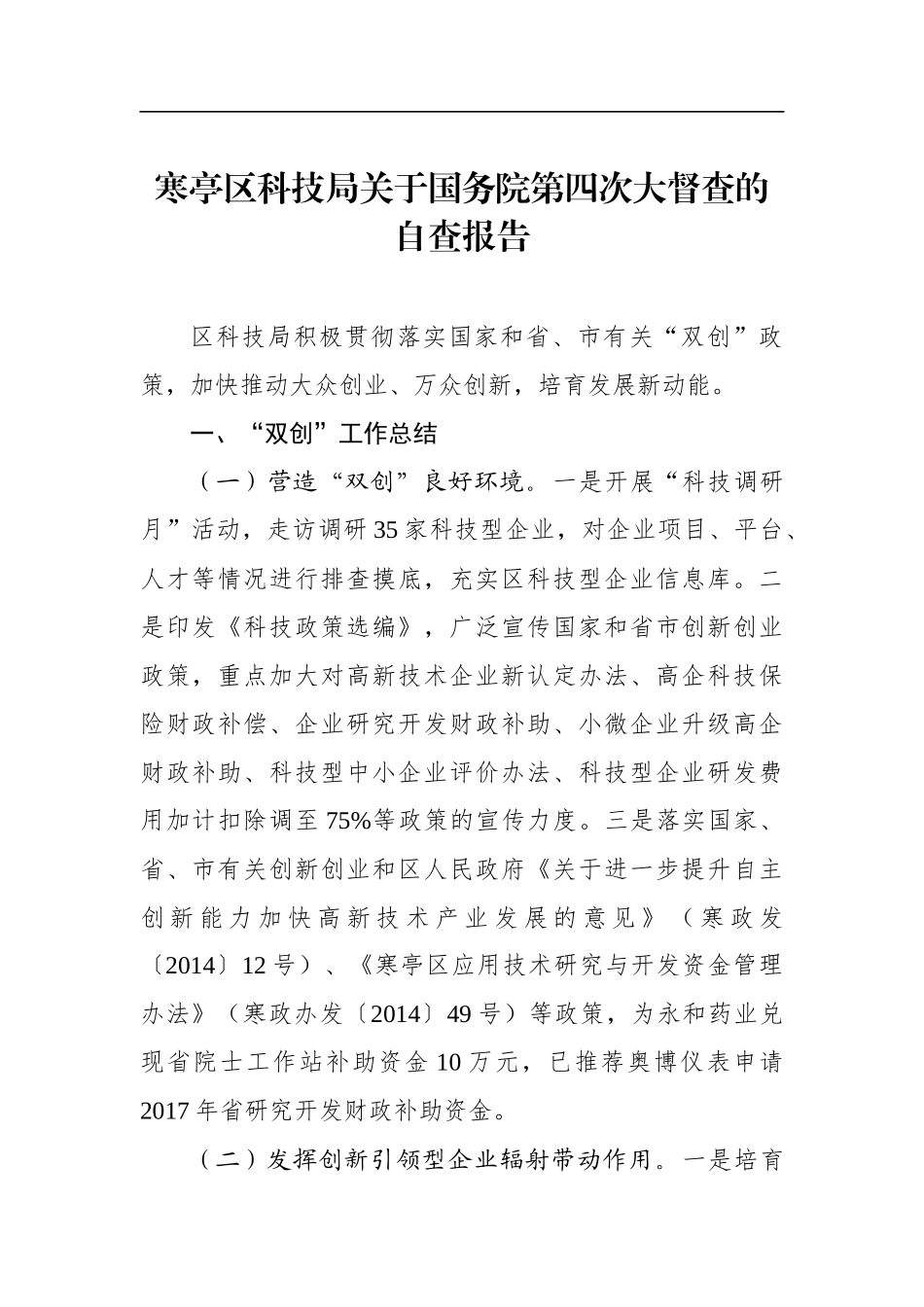 寒亭区科技局关于国务院第四次大督查的自查报告

区科技局积极贯彻落实国家和省、市有关“双创”政策，加快推动大众创业、万众创新，培育发展新动能。

一、“双创”工作总结

（一）营造“双创”良好环境。一是开展“科技调研月”活动，走访调研35家科技型企业，对企业项目、平台、人才等情况进行排查摸底，充实区科技型企业信息库。二是印发《科技政策选编》，广泛宣传国家和省市创新创业政策，重点加大对高新技术企业新认定办法、高企科技保险财政补偿、企业研究开发财政补助、小微企业升级高企财政补助、科技型中小企业评价办法、科技型企业研发费用加计扣除调至75%等政策的宣传力度。三是落实国家、省、市有关创新创业和区人民政府《关于进一步提升自主创新能力加快高新技术产业发展的意见》（寒政发〔2014〕12号）、《寒亭区应用技术研究与开发资金管理办法》（寒政办发〔2014〕49号）等政策，为永和药业兑现省院士工作站补助资金10万元，已推荐奥博仪表申请2017年省研究开发财政补助资金。

（二）发挥创新引领型企业辐射带动作用。一是培育